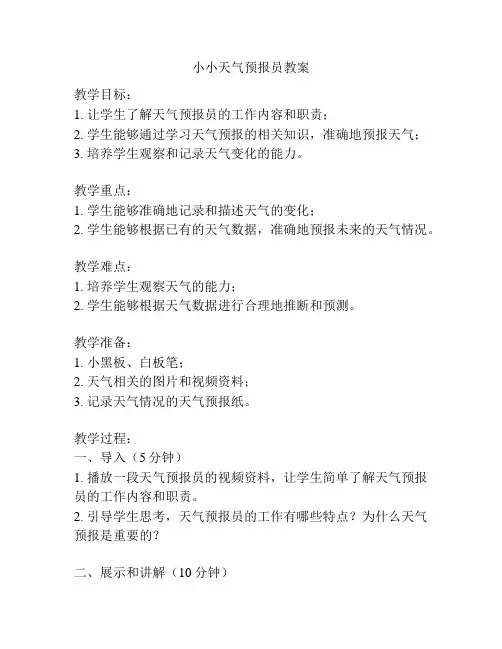 小小天气预报员教案

教学目标：
1. 让学生了解天气预报员的工作内容和职责；
2. 学生能够通过学习天气预报的相关知识，准确地预报天气；
3. 培养学生观察和记录天气变化的能力。

教学重点：
1. 学生能够准确地记录和描述天气的变化；
2. 学生能够根据已有的天气数据，准确地预报未来的天气情况。

教学难点：
1. 培养学生观察天气的能力；
2. 学生能够根据天气数据进行合理地推断和预测。

教学准备：
1. 小黑板、白板笔；
2. 天气相关的图片和视频资料；
3. 记录天气情况的天气预报纸。

教学过程：
一、导入（5 分钟）
1. 播放一段天气预报员的视频资料，让学生简单了解天气预报员的工作内容和职责。
2. 引导学生思考，天气预报员的工作有哪些特点？为什么天气预报是重要的？

二、展示和讲解（10 分钟）